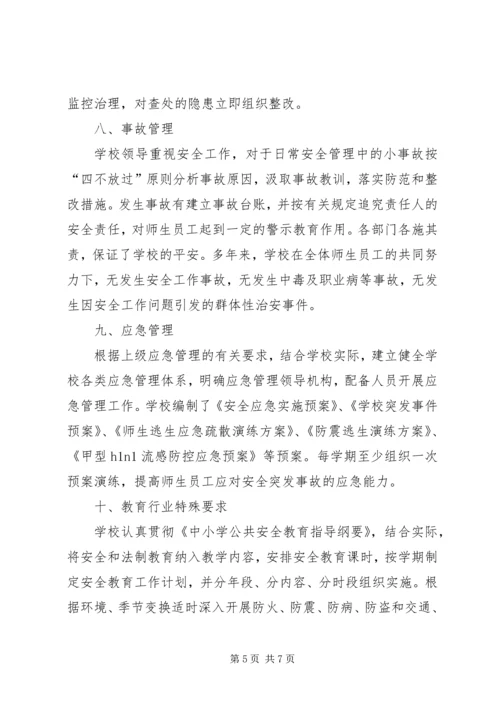 监控治理，对查处的隐患立即组织整改。

八、事故管理

学校领导重视安全工作，对于日常安全管理中的小事故按“四不放过”原则分析事故原因，汲取事故教训，落实防范和整改措施。发生事故有建立事故台账，并按有关规定追究责任人的安全责任，对师生员工起到一定的警示教育作用。各部门各施其责，保证了学校的平安。多年来，学校在全体师生员工的共同努力下，无发生安全工作事故，无发生中毒及职业病等事故，无发生因安全工作问题引发的群体性治安事件。

九、应急管理

根据上级应急管理的有关要求，结合学校实际，建立健全学校各类应急管理体系，明确应急管理领导机构，配备人员开展应急管理工作。学校编制了《安全应急实施预案》、《学校突发事件预案》、《师生逃生应急疏散演练方案》、《防震逃生演练方案》、《甲型 h1n1 流感防控应急预案》等预案。每学期至少组织一次预案演练，提高师生员工应对安全突发事故的应急能力。

十、教育行业特殊要求

学校认真贯彻《中小学公共安全教育指导纲要》，结合实际，将安全和法制教育纳入教学内容，安排安全教育课时，按学期制定安全教育工作计划，并分年段、分内容、分时段组织实施。根据环境、季节变换适时深入开展防火、防震、防病、防盗和交通、

第 5 页 共 7 页